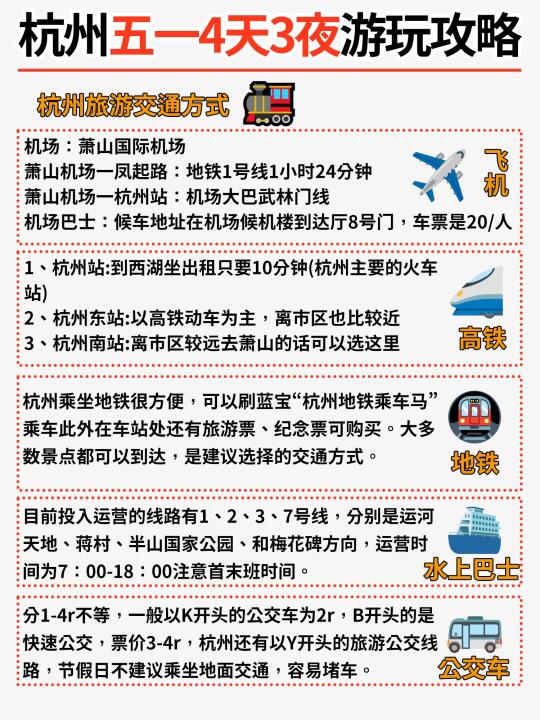 杭州五一4天3夜游玩攻略

杭州旅游交通方式

机场：萧山国际机场
萧山机场一凤起路：地铁1号线1小时24分钟
萧山机场一杭州站：机场大巴武林门线
机场巴士：候车地址在机场候机楼到达厅8号门，车票是20/人

飞机

1、杭州站:到西湖坐出租只要10分钟(杭州主要的火车站)
2、杭州东站:以高铁动车为主，离市区也比较近
3、杭州南站:离市区较远去萧山的话可以选这里

高铁

杭州乘坐地铁很方便，可以刷蓝宝“杭州地铁乘车马”乘车此外在车站处还有旅游票、纪念票可购买。大多数景点都可以到达，是建议选择的交通方式。

地铁

目前投入运营的线路有1、2、3、7号线，分别是运河天地、蒋村、半山国家公园、和梅花碑方向，运营时间为7：00-18：00注意首末班时间。

水上巴士

分1-4r不等，一般以K开头的公交车为2r，B开头的是快速公交，票价3-4r，杭州还有以Y开头的旅游公交线路，节假日不建议乘坐地面交通，容易堵车。

公交车